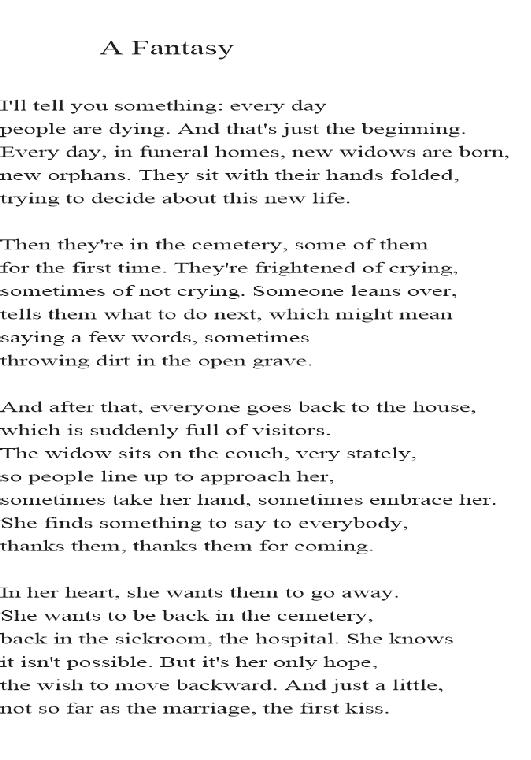 A Fantasy

I'll tell you something: every day
people are dying. And that's just the beginning.
Every day, in funeral homes, new widows are born,
new orphans. They sit with their hands folded,
trying to decide about this new life.

Then they're in the cemetery, some of them
for the first time. They're frightened of crying,
sometimes of not crying. Someone leans over,
tells them what to do next, which might mean
saying a few words, sometimes
throwing dirt in the open grave.

And after that, everyone goes back to the house,
which is suddenly full of visitors.
The widow sits on the couch, very stately,
so people line up to approach her,
sometimes take her hand, sometimes embrace her.
She finds something to say to everybody,
thanks them, thanks them for coming.

In her heart, she wants them to go away.
She wants to be back in the cemetery,
back in the sickroom, the hospital. She knows
it isn't possible. But it's her only hope,
the wish to move backward. And just a little,
not so far as the marriage, the first kiss.